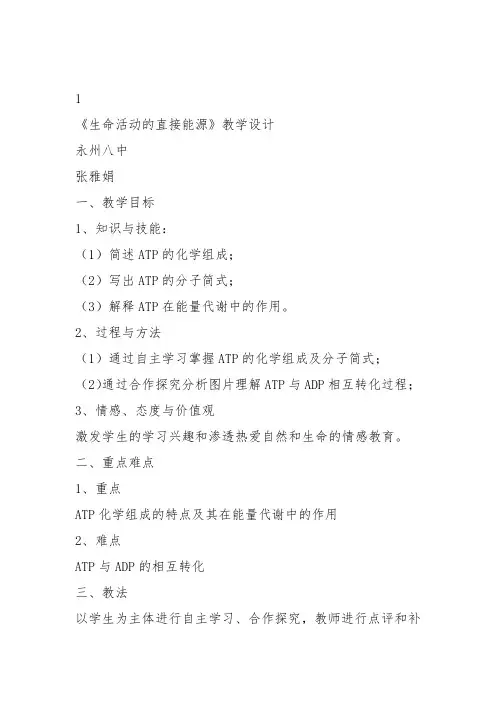 1

《生命活动的直接能源》教学设计

永州八中

张雅娟

一、教学目标

1、知识与技能：

（1）简述 ATP 的化学组成；

（2）写出 ATP 的分子简式；

（3）解释 ATP 在能量代谢中的作用。

2、过程与方法

（1）通过自主学习掌握 ATP 的化学组成及分子简式；

（2)通过合作探究分析图片理解 ATP 与 ADP 相互转化过程；

3、情感、态度与价值观

激发学生的学习兴趣和渗透热爱自然和生命的情感教育。

二、重点难点

1、重点

ATP 化学组成的特点及其在能量代谢中的作用

2、难点

ATP 与 ADP 的相互转化

三、教法

以学生为主体进行自主学习、合作探究，教师进行点评和补